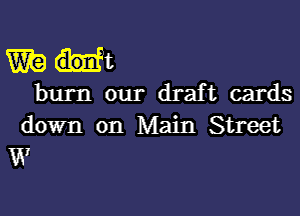 We don't
burn our draft cards
down on Main Street
W'